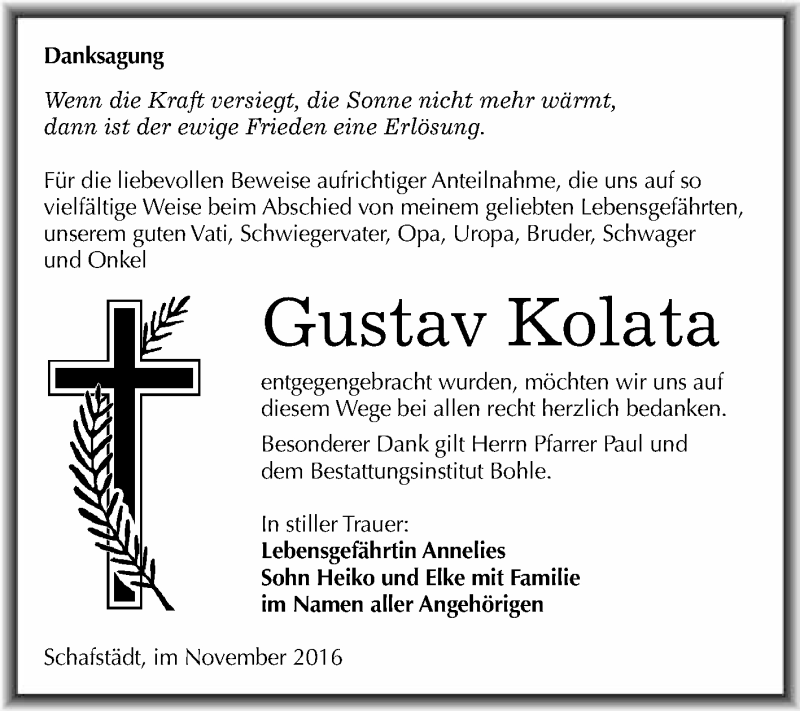 Danksagung

Wenn die Kraft versiegt, die Sonne nicht mehr wärmt, dann ist der ewige Frieden eine Erlösung.

Für die liebevollen Beweise aufrichtiger Anteilnahme, die uns auf so vielfältige Weise beim Abschied von meinem geliebten Lebensgefährten, unserem guten Vati, Schwiegervater, Opa, Uropa, Bruder, Schwager und Onkel

Gustav Kolata

entgegengebracht wurden, möchten wir uns auf diesem Wege bei allen recht herzlich bedanken.

Besonderer Dank gilt Herrn Pfarrer Paul und dem Bestattungsinstitut Bohle.

In stiller Trauer:
Lebensgefährtin Annelies
Sohn Heiko und Elke mit Familie
im Namen aller Angehörigen

Schafstädt, im November 2016